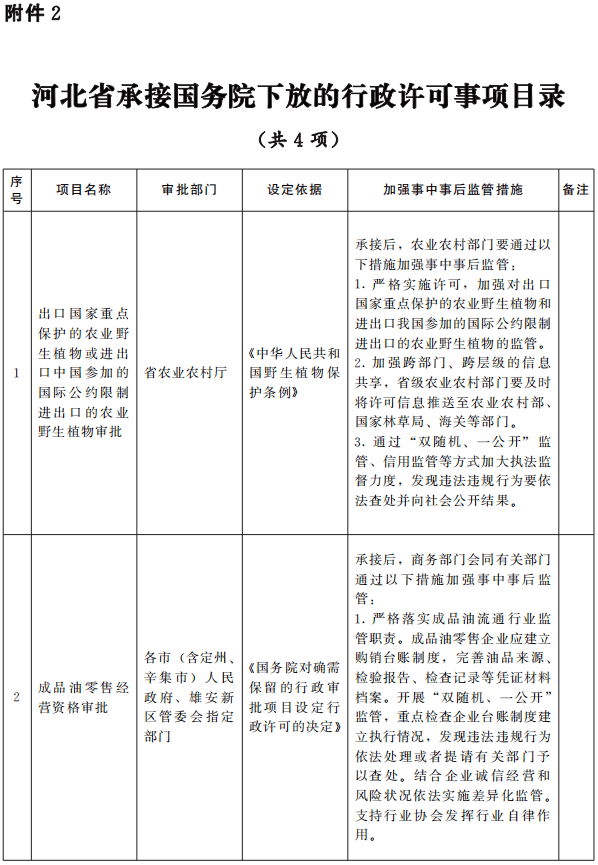 附件 2

河北省承接国务院下放的行政许可事项目录

（共 4 项）

| 序号 | 项目名称 | 审批部门 | 设定依据 | 加强事中事后监管措施 | 备注 |
|---|---|---|---|---|---|
| 1 | 出口国家重点保护的农业野生植物或进出口中国参加的国际公约限制进出口的农业野生植物审批 | 省农业农村厅 | 《中华人民共和国野生植物保护条例》 | 承接后，农业农村部门要通过以下措施加强事中事后监管：<br>1. 严格实施许可，加强对出口国家重点保护的农业野生植物和进出口我国参加的国际公约限制进出口的农业野生植物的监管。<br>2. 加强跨部门、跨层级的信息共享，省级农业农村部门要及时将许可信息推送至农业农村部、国家林草局、海关等部门。<br>3. 通过“双随机、一公开”监管、信用监管等方式加大执法监督力度，发现违法违规行为要依法查处并向社会公开结果。 | |
| 2 | 成品油零售经营资格审批 | 各市（含定州、辛集市）人民政府、雄安新区管委会指定部门 | 《国务院对确需保留的行政审批项目设定行政许可的决定》 | 承接后，商务部门会同有关部门通过以下措施加强事中事后监管：<br>1. 严格落实成品油流通行业监管职责。成品油零售企业应建立购销台账制度，完善油品来源、检验报告、检查记录等凭证材料档案。开展“双随机、一公开”监管，重点检查企业台账制度建立执行情况，发现违法违规行为依法处理或者提请有关部门予以查处。结合企业诚信经营和风险状况依法实施差异化监管。支持行业协会发挥行业自律作用。 | |